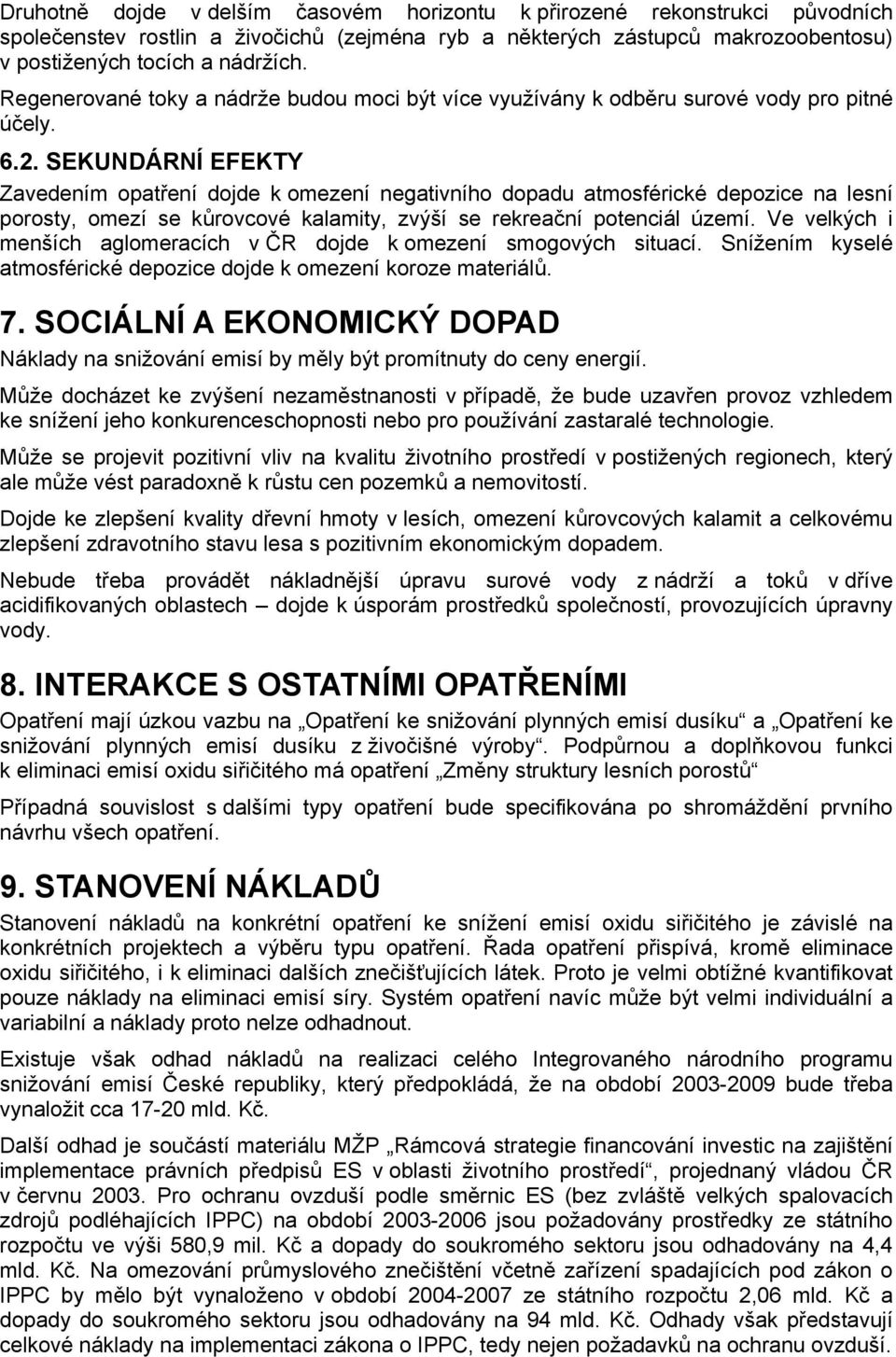 Druhotně dojde v delším časovém horizontu k přirozené rekonstrukci původních společenstev rostlin a živočichů (zejména ryb a některých zástupců makrozoobentosu) v postižených tocích a nádržích.

Regenerované toky a nádrže budou moci být více využívány k odběru surové vody pro pitné účely.

6.2. SEKUNDÁRNÍ EFEKTY

Zavedením opatření dojde k omezení negativního dopadu atmosférické depozice na lesní porosty, omezí se kůrovcové kalamity, zvýší se rekreační potenciál území. Ve velkých i menších aglomeracích v ČR dojde k omezení smogových situací. Snížením kyselé atmosférické depozice dojde k omezení koroze materiálů.

7. SOCIÁLNÍ A EKONOMICKÝ DOPAD

Náklady na snižování emisí by měly být promítnuty do ceny energií.

Může docházet ke zvýšení nezaměstnanosti v případě, že bude uzavřen provoz vzhledem ke snížení jeho konkurenceschopnosti nebo pro používání zastaralé technologie.

Může se projevit pozitivní vliv na kvalitu životního prostředí v postižených regionech, který ale může vést paradoxně k růstu cen pozemků a nemovitostí.

Dojde ke zlepšení kvality dřevní hmoty v lesích, omezení kůrovcových kalamit a celkovému zlepšení zdravotního stavu lesa s pozitivním ekonomickým dopadem.

Nebude třeba provádět nákladnější úpravu surové vody z nádrží a toků v dříve acidifikovaných oblastech – dojde k úsporám prostředků společností, provozujících úpravny vody.

8. INTERAKCE S OSTATNÍMI OPATŘENÍMI

Opatření mají úzkou vazbu na „Opatření ke snižování plynných emisí dusíku“ a „Opatření ke snižování plynných emisí dusíku z živočišné výroby“. Podpůrnou a doplňkovou funkci k eliminaci emisí oxidu siřičitého má opatření „Změny struktury lesních porostů“

Případná souvislost s dalšími typy opatření bude specifikována po shromáždění prvního návrhu všech opatření.

9. STANOVENÍ NÁKLADŮ

Stanovení nákladů na konkrétní opatření ke snížení emisí oxidu siřičitého je závislé na konkrétních projektech a výběru typu opatření. Řada opatření přispívá, kromě eliminace oxidu siřičitého, i k eliminaci dalších znečišťujících látek. Proto je velmi obtížné kvantifikovat pouze náklady na eliminaci emisí síry. Systém opatření navíc může být velmi individuální a variabilní a náklady proto nelze odhadnout.

Existuje však odhad nákladů na realizaci celého Integrovaného národního programu snižování emisí České republiky, který předpokládá, že na období 2003-2009 bude třeba vynaložit cca 17-20 mld. Kč.

Další odhad je součástí materiálu MŽP „Rámcová strategie financování investic na zajištění implementace právních předpisů ES v oblasti životního prostředí“, projednaný vládou ČR v červnu 2003. Pro ochranu ovzduší podle směrnic ES (bez zvláště velkých spalovacích zdrojů podléhajících IPPC) na období 2003-2006 jsou požadovány prostředky ze státního rozpočtu ve výši 580,9 mil. Kč a dopady do soukromého sektoru jsou odhadovány na 4,4 mld. Kč. Na omezování průmyslového znečištění včetně zařízení spadajících pod zákon o IPPC by mělo být vynaloženo v období 2004-2007 ze státního rozpočtu 2,06 mld. Kč a dopady do soukromého sektoru jsou odhadovány na 94 mld. Kč. Odhady však představují celkové náklady na implementaci zákona o IPPC, tedy nejen požadavků na ochranu ovzduší.